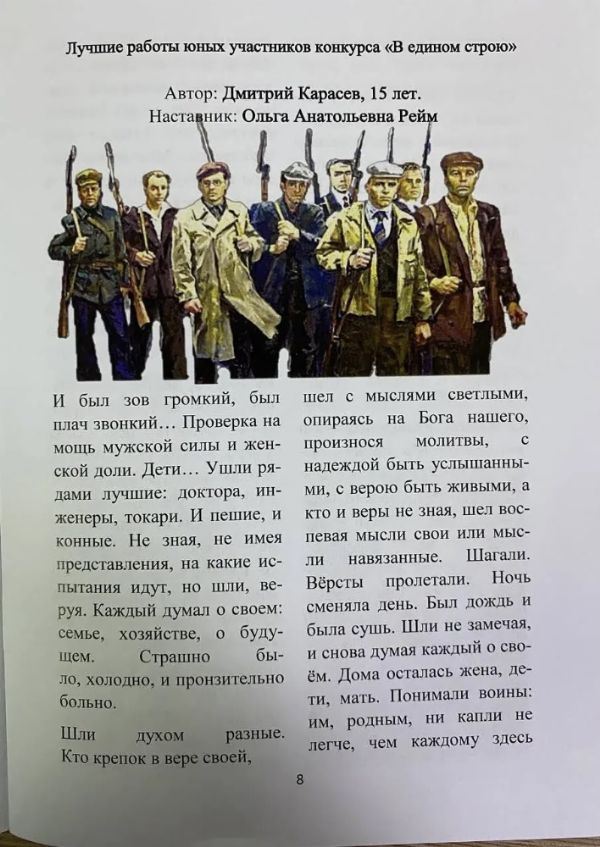 Лучшие работы юных участников конкурса «В едином строю»

Автор: Дмитрий Карасев, 15 лет.
Наставник: Ольга Анатольевна Рейм

И был зов громкий, был плач звонкий… Проверка на мощь мужской силы и женской доли. Дети… Ушли рядами лучшие: доктора, инженеры, токари. И пешие, и конные. Не зная, не имея представления, на какие испытания идут, но шли, веруя. Каждый думал о своем: семье, хозяйстве, о будущем. Страшно было, холодно, и пронзительно больно.

Шли духом разные. Кто крепок в вере своей, шел с мыслями светлыми, опираясь на Бога нашего, произнося молитвы, с надеждой быть услышанными, с верою быть живыми, а кто и веры не зная, шел воспевая мысли свои или мысли навязанные. Шагали. Вёрсты пролетали. Ночь сменяла день. Был дождь и была сушь. Шли не замечая, и снова думая каждый о своём. Дома осталась жена, дети, мать. Понимали воины: им, родным, ни капли не легче, чем каждому здесь

8